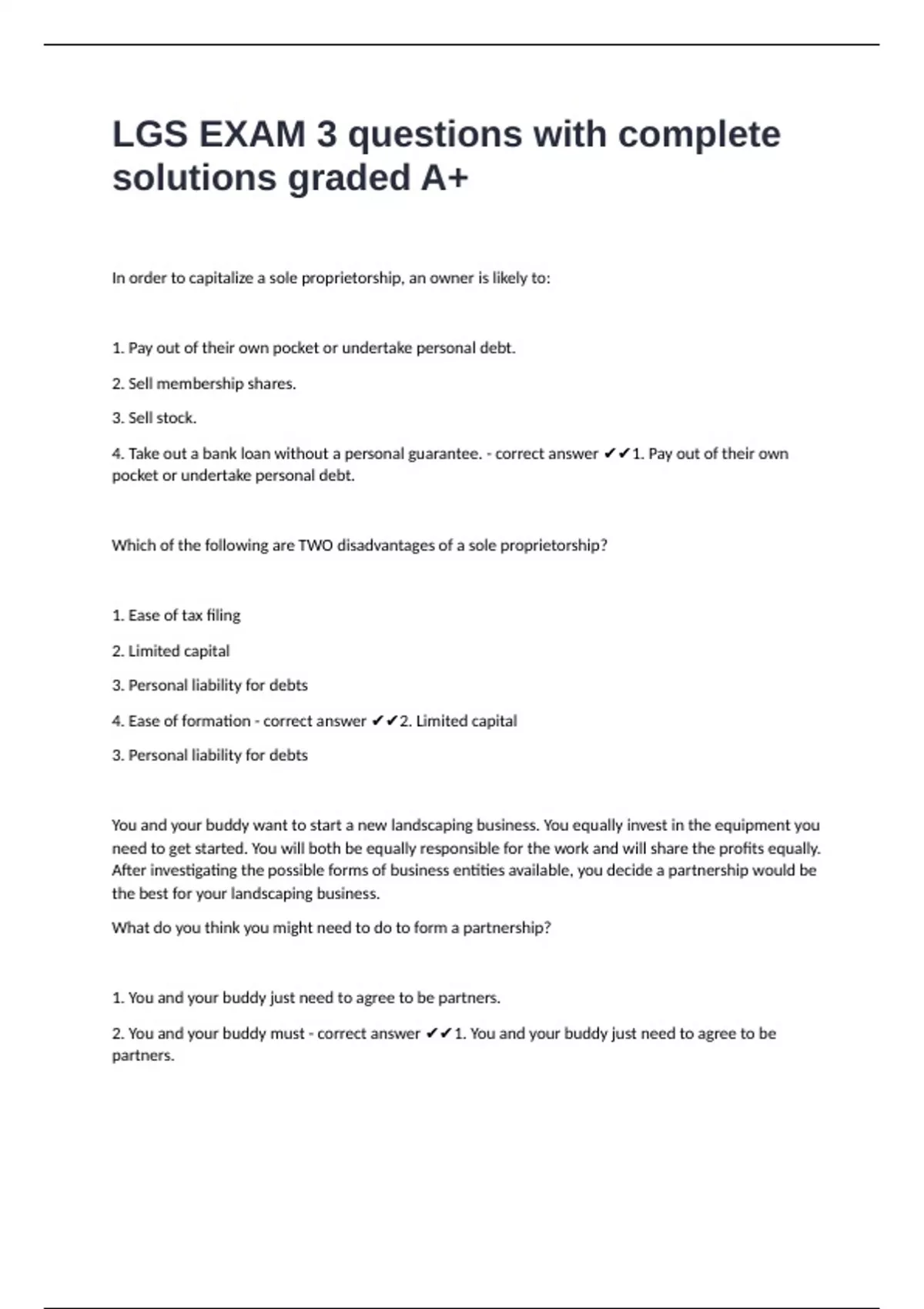 LGS EXAM 3 questions with complete solutions graded A+

In order to capitalize a sole proprietorship, an owner is likely to:

1. Pay out of their own pocket or undertake personal debt.

2. Sell membership shares.

3. Sell stock.

4. Take out a bank loan without a personal guarantee. - correct answer ✔✔1. Pay out of their own pocket or undertake personal debt.

Which of the following are TWO disadvantages of a sole proprietorship?

1. Ease of tax filing

2. Limited capital

3. Personal liability for debts

4. Ease of formation - correct answer ✔✔2. Limited capital

3. Personal liability for debts

You and your buddy want to start a new landscaping business. You equally invest in the equipment you need to get started. You will both be equally responsible for the work and will share the profits equally. After investigating the possible forms of business entities available, you decide a partnership would be the best for your landscaping business.

What do you think you might need to do to form a partnership?

1. You and your buddy just need to agree to be partners.

2. You and your buddy must - correct answer ✔✔1. You and your buddy just need to agree to be partners.